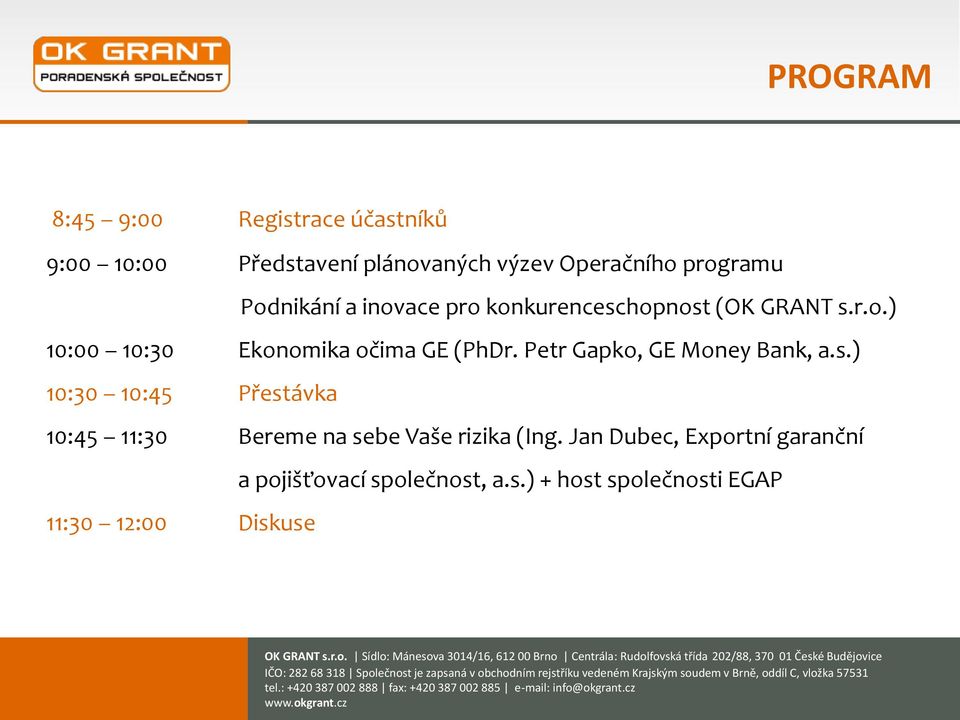 OK GRANT
PORADENSKÁ SPOLEČNOST

PROGRAM

8:45 – 9:00 Registrace účastníků

9:00 – 10:00 Představení plánovaných výzev Operačního programu Podnikání a inovace pro konkurenceschopnost (OK GRANT s.r.o.)

10:00 – 10:30 Ekonomika očima GE (PhDr. Petr Gapko, GE Money Bank, a.s.)

10:30 – 10:45 Přestávka

10:45 – 11:30 Bereme na sebe Vaše rizika (Ing. Jan Dubec, Exportní garanční a pojišťovací společnost, a.s.) + host společnosti EGAP

11:30 – 12:00 Diskuse

OK GRANT s.r.o. | Sídlo: Mánesova 3014/16, 612 00 Brno | Centrála: Rudolfovská třída 202/88, 370 01 České Budějovice
IČO: 282 68 318 | Společnost je zapsaná v obchodním rejstříku vedeném Krajským soudem v Brně, oddíl C, vložka 57531
tel.: +420 387 002 888 | fax: +420 387 002 885 | e-mail: info@okgrant.cz
www.okgrant.cz